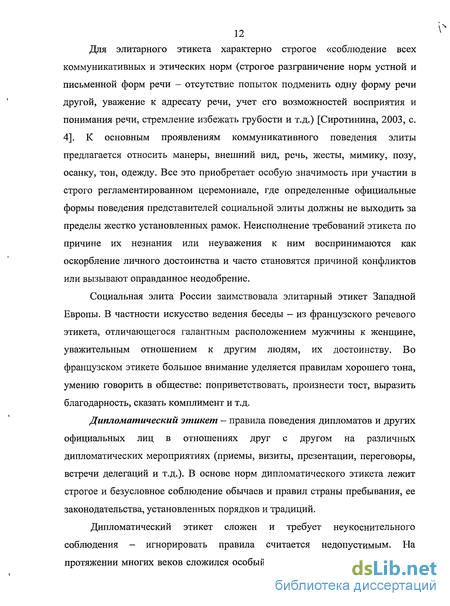 12

Для элитарного этикета характерно строгое «соблюдение всех коммуникативных и этических норм (строгое разграничение норм устной и письменной форм речи – отсутствие попыток подменить одну форму речи другой, уважение к адресату речи, учет его возможностей восприятия и понимания речи, стремление избежать грубости и т.д.) [Сиротинина, 2003, с. 4]. К основным проявлениям коммуникативного поведения элиты предлагается относить манеры, внешний вид, речь, жесты, мимику, позу, осанку, тон, одежду. Все это приобретает особую значимость при участии в строго регламентированном церемониале, где определенные официальные формы поведения представителей социальной элиты должны не выходить за пределы жестко установленных рамок. Неисполнение требований этикета по причине их незнания или неуважения к ним воспринимаются как оскорбление личного достоинства и часто становятся причиной конфликтов или вызывают оправданное неодобрение.

Социальная элита России заимствовала элитарный этикет Западной Европы. В частности искусство ведения беседы – из французского речевого этикета, отличающегося галантным расположением мужчины к женщине, уважительным отношением к другим людям, их достоинству. Во французском этикете большое внимание уделяется правилам хорошего тона, умению говорить в обществе: поприветствовать, произнести тост, выразить благодарность, сказать комплимент и т.д.

Дипломатический этикет – правила поведения дипломатов и других официальных лиц в отношениях друг с другом на различных дипломатических мероприятиях (приемы, визиты, презентации, переговоры, встречи делегаций и т.д.). В основе норм дипломатического этикета лежит строгое и безусловное соблюдение обычаев и правил страны пребывания, ее законодательства, установленных порядков и традиций.

Дипломатический этикет сложен и требует неукоснительного соблюдения – игнорировать правила считается недопустимым. На протяжении многих веков сложился особый

dsLib.net
библиотека диссертаций